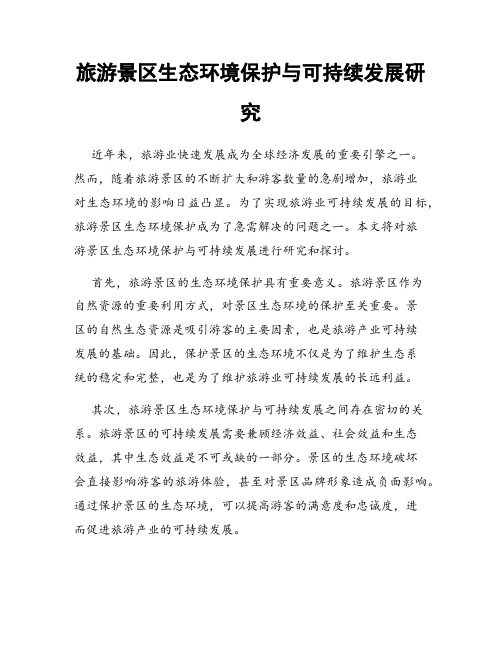 旅游景区生态环境保护与可持续发展研究

近年来，旅游业快速发展成为全球经济发展的重要引擎之一。然而，随着旅游景区的不断扩大和游客数量的急剧增加，旅游业对生态环境的影响日益凸显。为了实现旅游业可持续发展的目标，旅游景区生态环境保护成为了急需解决的问题之一。本文将对旅游景区生态环境保护与可持续发展进行研究和探讨。

首先，旅游景区的生态环境保护具有重要意义。旅游景区作为自然资源的重要利用方式，对景区生态环境的保护至关重要。景区的自然生态资源是吸引游客的主要因素，也是旅游产业可持续发展的基础。因此，保护景区的生态环境不仅是为了维护生态系统的稳定和完整，也是为了维护旅游业可持续发展的长远利益。

其次，旅游景区生态环境保护与可持续发展之间存在密切的关系。旅游景区的可持续发展需要兼顾经济效益、社会效益和生态效益，其中生态效益是不可或缺的一部分。景区的生态环境破坏会直接影响游客的旅游体验，甚至对景区品牌形象造成负面影响。通过保护景区的生态环境，可以提高游客的满意度和忠诚度，进而促进旅游产业的可持续发展。